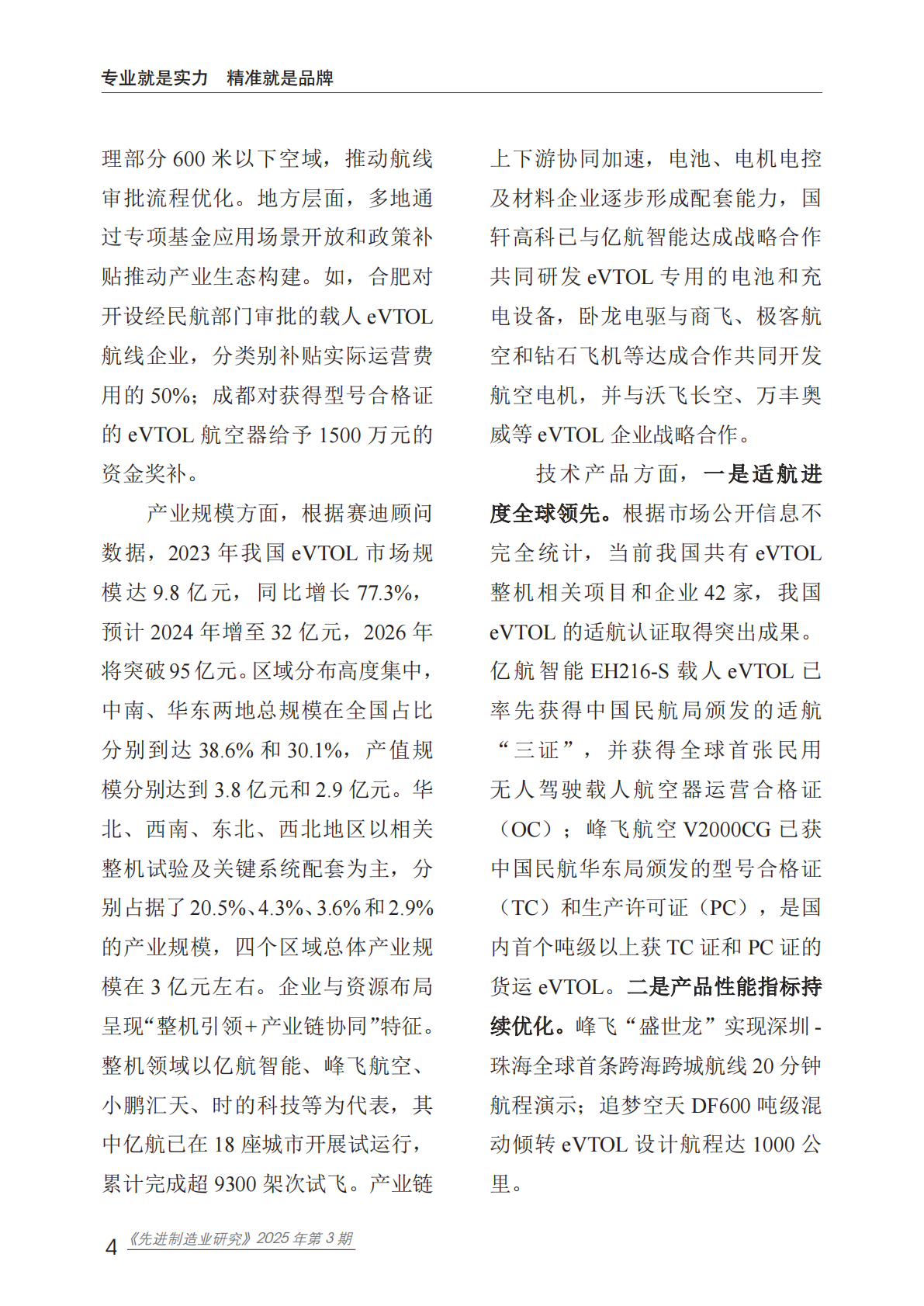 专业就是实力 精准就是品牌

理部分 600 米以下空域，推动航线审批流程优化。地方层面，多地通过专项基金应用场景开放和政策补贴推动产业生态构建。如，合肥对开设经民航部门审批的载人 eVTOL 航线企业，分类别补贴实际运营费用的 50%；成都对获得型号合格证的 eVTOL 航空器给予 1500 万元的资金奖补。

产业规模方面，根据赛迪顾问数据，2023 年我国 eVTOL 市场规模达 9.8 亿元，同比增长 77.3%，预计 2024 年增至 32 亿元，2026 年将突破 95 亿元。区域分布高度集中，中南、华东两地总规模在全国占比分别到达 38.6% 和 30.1%，产值规模分别达到 3.8 亿元和 2.9 亿元。华北、西南、东北、西北地区以相关整机试验及关键系统配套为主，分别占据了 20.5%、4.3%、3.6% 和 2.9% 的产业规模，四个区域总体产业规模在 3 亿元左右。企业与资源布局呈现“整机引领+产业链协同”特征。整机领域以亿航智能、峰飞航空、小鹏汇天、时的科技等为代表，其中亿航已在 18 座城市开展试运行，累计完成超 9300 架次试飞。产业链上下游协同加速，电池、电机电控及材料企业逐步形成配套能力，国轩高科已与亿航智能达成战略合作共同研发 eVTOL 专用的电池和充电设备，卧龙电驱与商飞、极客航空和钻石飞机等达成合作共同开发航空电机，并与沃飞长空、万丰奥威等 eVTOL 企业战略合作。

技术产品方面，一是适航进度全球领先。根据市场公开信息不完全统计，当前我国共有 eVTOL 整机相关项目和企业 42 家，我国 eVTOL 的适航认证取得突出成果。亿航智能 EH216-S 载人 eVTOL 已率先获得中国民航局颁发的适航“三证”，并获得全球首张民用无人驾驶载人航空器运营合格证（OC）；峰飞航空 V2000CG 已获中国民航华东局颁发的型号合格证（TC）和生产许可证（PC），是国内首个吨级以上获 TC 证和 PC 证的货运 eVTOL。二是产品性能指标持续优化。峰飞“盛世龙”实现深圳 - 珠海全球首条跨海跨城航线 20 分钟航程演示；追梦空天 DF600 吨级混动倾转 eVTOL 设计航程达 1000 公里。

4 《先进制造业研究》2025 年第 3 期